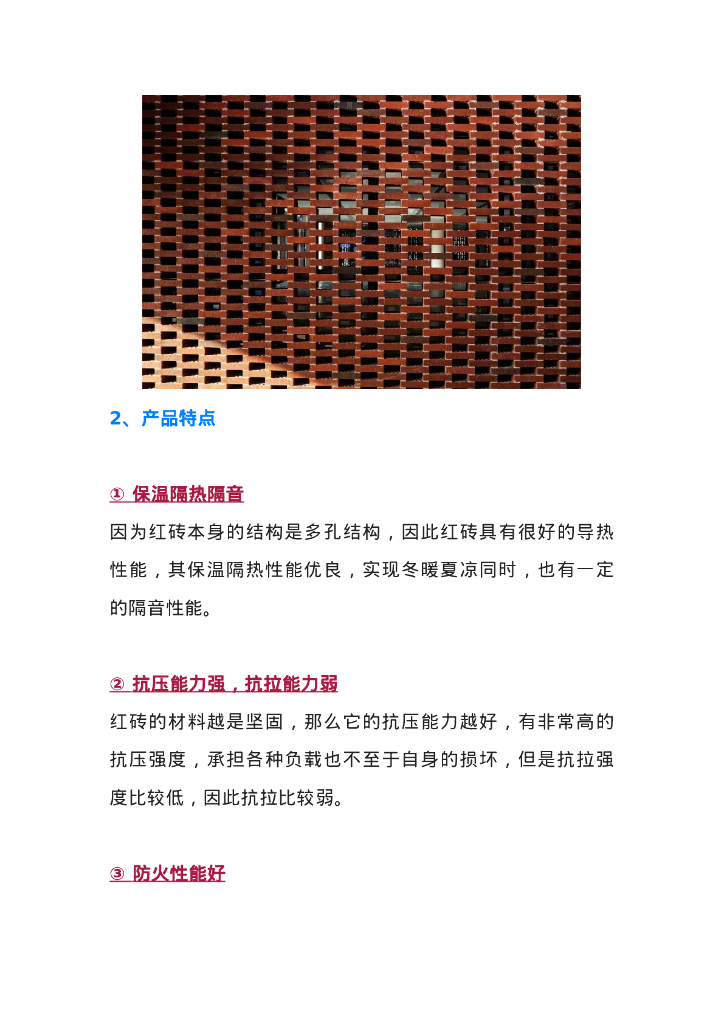 2、产品特点

① 保温隔热隔音

因为红砖本身的结构是多孔结构，因此红砖具有很好的导热性能，其保温隔热性能优良，实现冬暖夏凉同时，也有一定的隔音性能。

② 抗压能力强，抗拉能力弱

红砖的材料越是坚固，那么它的抗压能力越好，有非常高的抗压强度，承担各种负载也不至于自身的损坏，但是抗拉强度比较低，因此抗拉比较弱。

③ 防火性能好